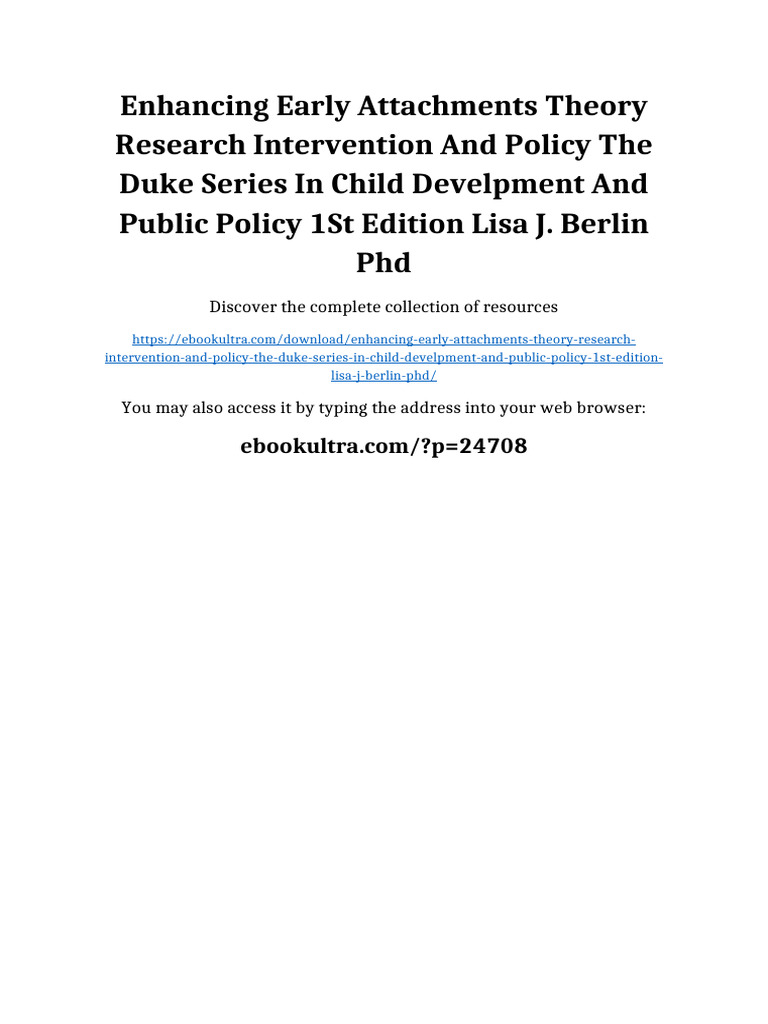 Enhancing Early Attachments Theory Research Intervention And Policy The Duke Series In Child Develpment And Public Policy 1St Edition Lisa J. Berlin Phd

Discover the complete collection of resources

https://ebookultra.com/download/enhancing-early-attachments-theory-research-intervention-and-policy-the-duke-series-in-child-develpment-and-public-policy-1st-edition-lisa-j-berlin-phd/

You may also access it by typing the address into your web browser:

ebookultra.com/?p=24708